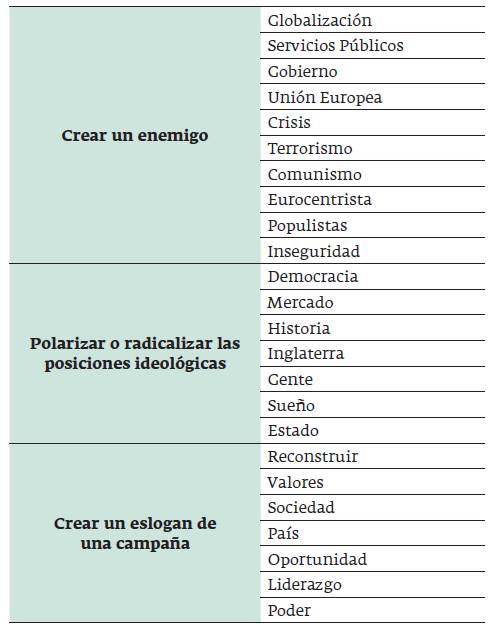 | | |
|---|---|
| **Crear un enemigo** | Globalización |
| | Servicios Públicos |
| | Gobierno |
| | Unión Europea |
| | Crisis |
| | Terrorismo |
| | Comunismo |
| | Eurocentrista |
| | Populistas |
| | Inseguridad |
| **Polarizar o radicalizar las posiciones ideológicas** | Democracia |
| | Mercado |
| | Historia |
| | Inglaterra |
| | Gente |
| | Sueño |
| | Estado |
| **Crear un eslogan de una campaña** | Reconstruir |
| | Valores |
| | Sociedad |
| | País |
| | Oportunidad |
| | Liderazgo |
| | Poder |